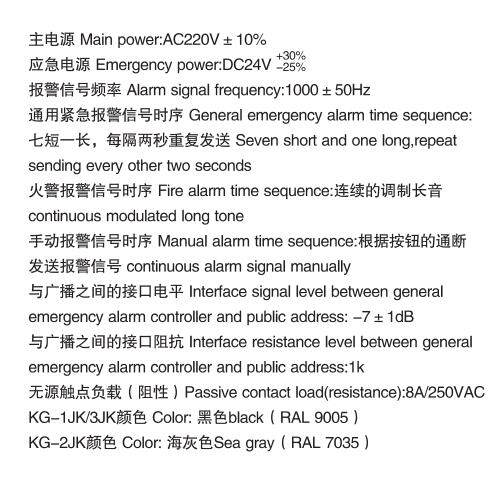 主电源 Main power:AC220V ± 10%
应急电源 Emergency power:DC24V $^{+30\%}_{-25\%}$
报警信号频率 Alarm signal frequency:1000 ± 50Hz
通用紧急报警信号时序 General emergency alarm time sequence: 七短一长，每隔两秒重复发送 Seven short and one long,repeat sending every other two seconds
火警报警信号时序 Fire alarm time sequence:连续的调制长音 continuous modulated long tone
手动报警信号时序 Manual alarm time sequence:根据按钮的通断发送报警信号 continuous alarm signal manually
与广播之间的接口电平 Interface signal level between general emergency alarm controller and public address: −7 ± 1dB
与广播之间的接口阻抗 Interface resistance level between general emergency alarm controller and public address:1k
无源触点负载（阻性）Passive contact load(resistance):8A/250VAC
KG−1JK/3JK颜色 Color: 黑色black（RAL 9005）
KG−2JK颜色 Color: 海灰色Sea gray（RAL 7035）